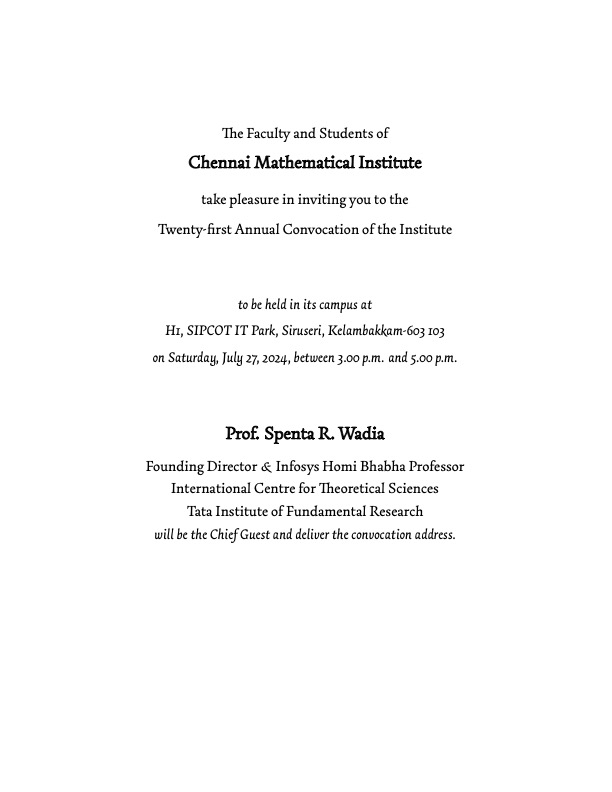 The Faculty and Students of

Chennai Mathematical Institute

take pleasure in inviting you to the

Twenty-first Annual Convocation of the Institute

to be held in its campus at

H1, SIPCOT IT Park, Siruseri, Kelambakkam-603 103

on Saturday, July 27, 2024, between 3.00 p.m. and 5.00 p.m.

Prof. Spenta R. Wadia

Founding Director & Infosys Homi Bhabha Professor
International Centre for Theoretical Sciences
Tata Institute of Fundamental Research
will be the Chief Guest and deliver the convocation address.